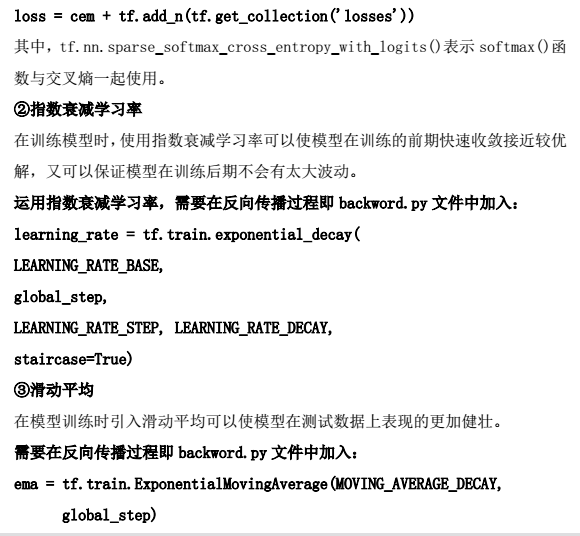 loss = cem + tf.add_n(tf.get_collection('losses'))

其中，tf.nn.sparse_softmax_cross_entropy_with_logits()表示 softmax()函数与交叉熵一起使用。

②指数衰减学习率

在训练模型时，使用指数衰减学习率可以使模型在训练的前期快速收敛接近较优解，又可以保证模型在训练后期不会有太大波动。

运用指数衰减学习率，需要在反向传播过程即 backword.py 文件中加入：

learning_rate = tf.train.exponential_decay(

LEARNING_RATE_BASE,

global_step,

LEARNING_RATE_STEP, LEARNING_RATE_DECAY,

staircase=True)

③滑动平均

在模型训练时引入滑动平均可以使模型在测试数据上表现的更加健壮。

需要在反向传播过程即 backword.py 文件中加入：

ema = tf.train.ExponentialMovingAverage(MOVING_AVERAGE_DECAY,
global_step)